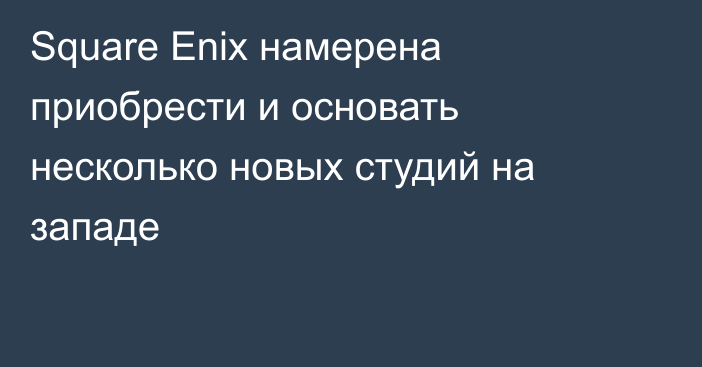 Square Enix намерена приобрести и основать несколько новых студий на западе